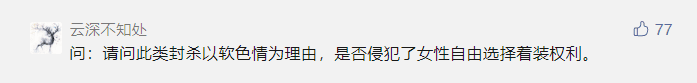 云深不知处
77
问：请问此类封杀以软色情为理由，是否侵犯了女性自由选择着装权利。